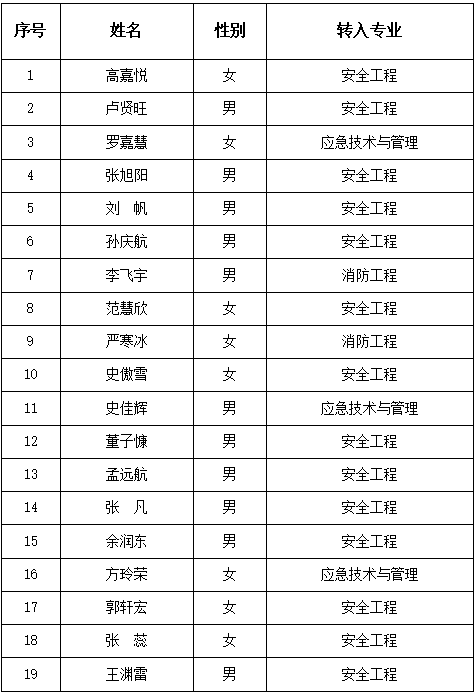 | 序号 | 姓名 | 性别 | 转入专业 |
|---|---|---|---|
| 1 | 高嘉悦 | 女 | 安全工程 |
| 2 | 卢贤旺 | 男 | 安全工程 |
| 3 | 罗嘉慧 | 女 | 应急技术与管理 |
| 4 | 张旭阳 | 男 | 安全工程 |
| 5 | 刘　帆 | 男 | 安全工程 |
| 6 | 孙庆航 | 男 | 安全工程 |
| 7 | 李飞宇 | 男 | 消防工程 |
| 8 | 范慧欣 | 女 | 安全工程 |
| 9 | 严寒冰 | 女 | 消防工程 |
| 10 | 史傲雪 | 女 | 安全工程 |
| 11 | 史佳辉 | 男 | 应急技术与管理 |
| 12 | 董子慷 | 男 | 安全工程 |
| 13 | 孟远航 | 男 | 安全工程 |
| 14 | 张　凡 | 男 | 安全工程 |
| 15 | 余润东 | 男 | 安全工程 |
| 16 | 方玲荣 | 女 | 应急技术与管理 |
| 17 | 郭轩宏 | 女 | 安全工程 |
| 18 | 张　蕊 | 女 | 安全工程 |
| 19 | 王渊雷 | 男 | 安全工程 |